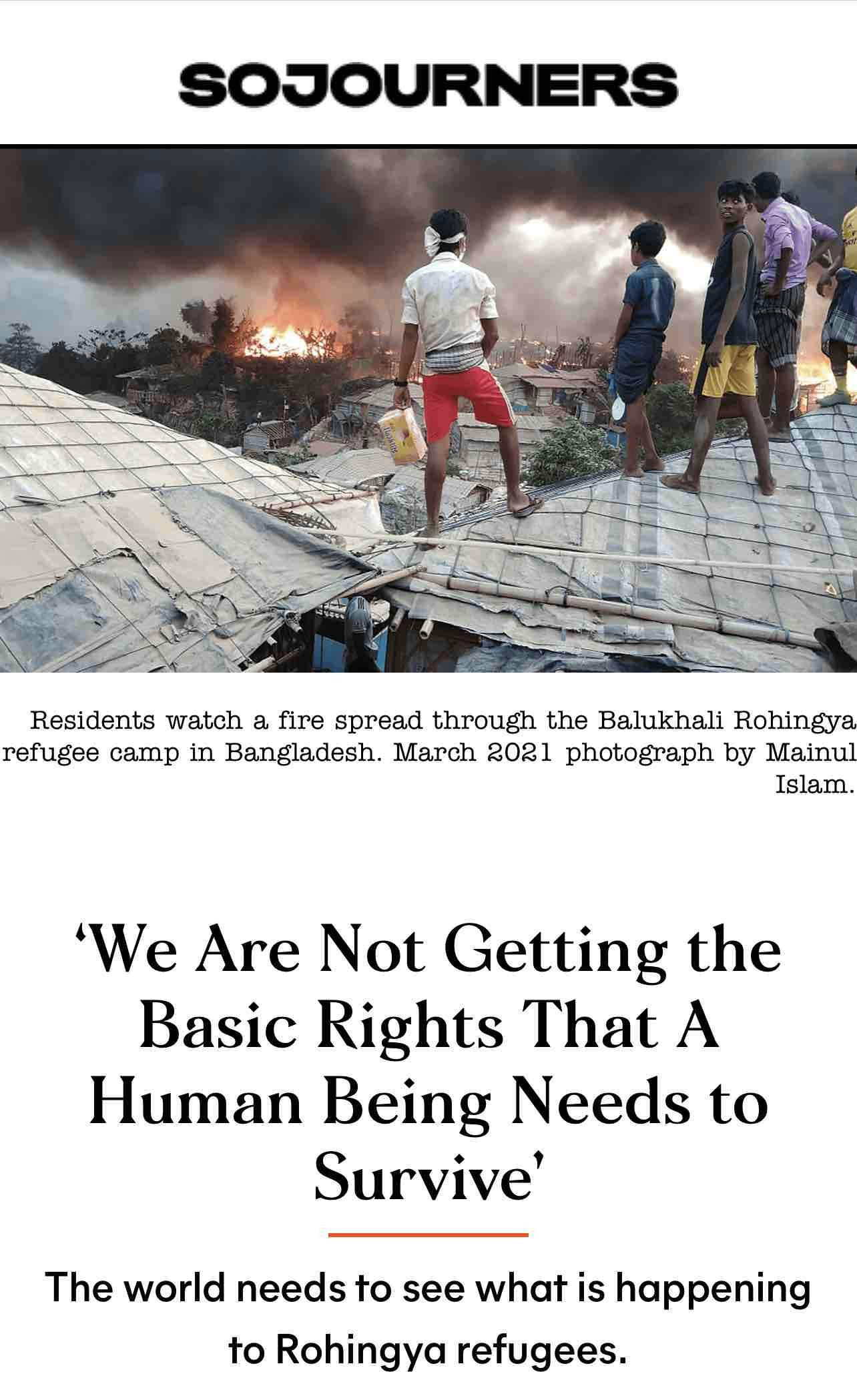 SOJOURNERS

Residents watch a fire spread through the Balukhali Rohingya refugee camp in Bangladesh. March 2021 photograph by Mainul Islam.

‘We Are Not Getting the Basic Rights That A Human Being Needs to Survive’

The world needs to see what is happening to Rohingya refugees.